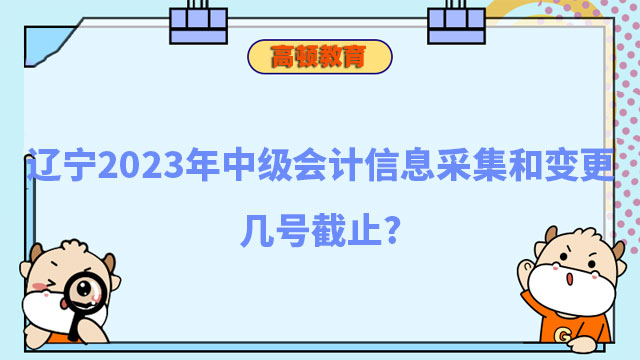 高顿教育

辽宁2023年中级会计信息采集和变更几号截止?

G